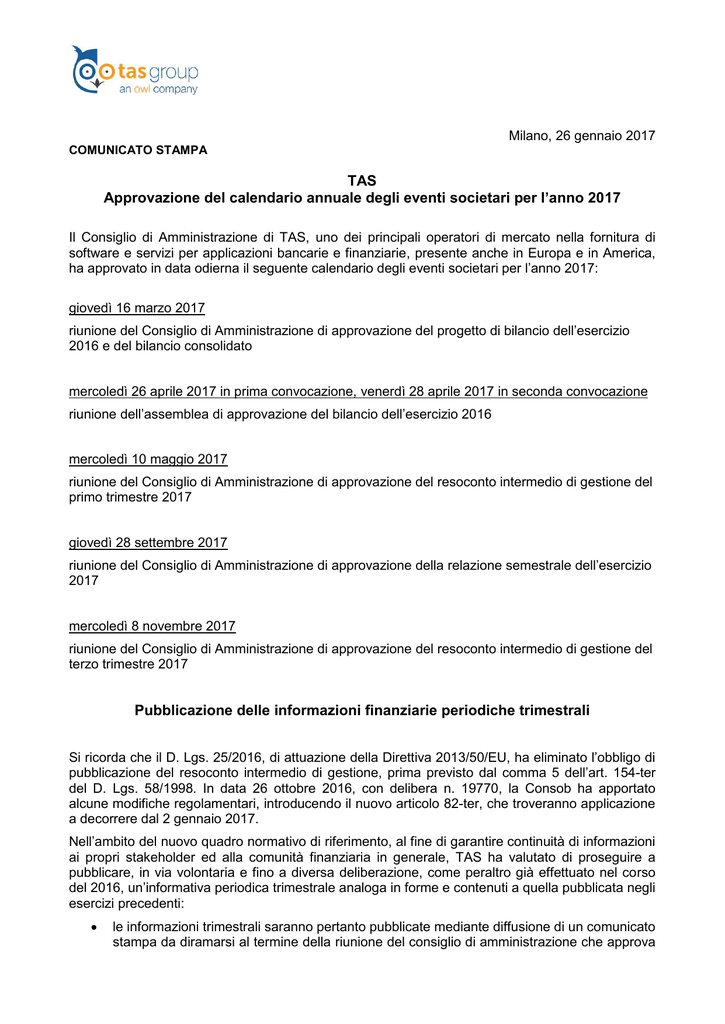 tas group
an owl company

Milano, 26 gennaio 2017

COMUNICATO STAMPA

TAS
Approvazione del calendario annuale degli eventi societari per l'anno 2017

Il Consiglio di Amministrazione di TAS, uno dei principali operatori di mercato nella fornitura di software e servizi per applicazioni bancarie e finanziarie, presente anche in Europa e in America, ha approvato in data odierna il seguente calendario degli eventi societari per l'anno 2017:

giovedì 16 marzo 2017
riunione del Consiglio di Amministrazione di approvazione del progetto di bilancio dell'esercizio 2016 e del bilancio consolidato

mercoledì 26 aprile 2017 in prima convocazione, venerdì 28 aprile 2017 in seconda convocazione
riunione dell'assemblea di approvazione del bilancio dell'esercizio 2016

mercoledì 10 maggio 2017
riunione del Consiglio di Amministrazione di approvazione del resoconto intermedio di gestione del primo trimestre 2017

giovedì 28 settembre 2017
riunione del Consiglio di Amministrazione di approvazione della relazione semestrale dell'esercizio 2017

mercoledì 8 novembre 2017
riunione del Consiglio di Amministrazione di approvazione del resoconto intermedio di gestione del terzo trimestre 2017

Pubblicazione delle informazioni finanziarie periodiche trimestrali

Si ricorda che il D. Lgs. 25/2016, di attuazione della Direttiva 2013/50/EU, ha eliminato l'obbligo di pubblicazione del resoconto intermedio di gestione, prima previsto dal comma 5 dell'art. 154-ter del D. Lgs. 58/1998. In data 26 ottobre 2016, con delibera n. 19770, la Consob ha apportato alcune modifiche regolamentari, introducendo il nuovo articolo 82-ter, che troveranno applicazione a decorrere dal 2 gennaio 2017.

Nell'ambito del nuovo quadro normativo di riferimento, al fine di garantire continuità di informazioni ai propri stakeholder ed alla comunità finanziaria in generale, TAS ha valutato di proseguire a pubblicare, in via volontaria e fino a diversa deliberazione, come peraltro già effettuato nel corso del 2016, un'informativa periodica trimestrale analoga in forme e contenuti a quella pubblicata negli esercizi precedenti:

• le informazioni trimestrali saranno pertanto pubblicate mediante diffusione di un comunicato stampa da diramarsi al termine della riunione del consiglio di amministrazione che approva